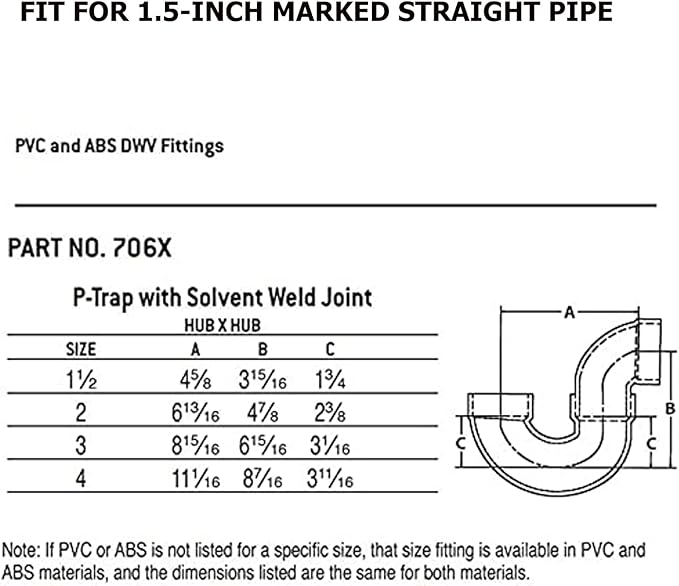 FIT FOR 1.5-INCH MARKED STRAIGHT PIPE

PVC and ABS DWV Fittings

PART NO. 706X

P-Trap with Solvent Weld Joint

HUB X HUB

| SIZE | A | B | C |
|---|---|---|---|
| $1\frac{1}{2}$ | $4\frac{5}{8}$ | $3\frac{15}{16}$ | $1\frac{3}{4}$ |
| 2 | $6\frac{13}{16}$ | $4\frac{7}{8}$ | $2\frac{3}{8}$ |
| 3 | $8\frac{15}{16}$ | $6\frac{15}{16}$ | $3\frac{1}{16}$ |
| 4 | $11\frac{1}{16}$ | $8\frac{7}{16}$ | $3\frac{11}{16}$ |

A
B
C
C

Note: If PVC or ABS is not listed for a specific size, that size fitting is available in PVC and ABS materials, and the dimensions listed are the same for both materials.